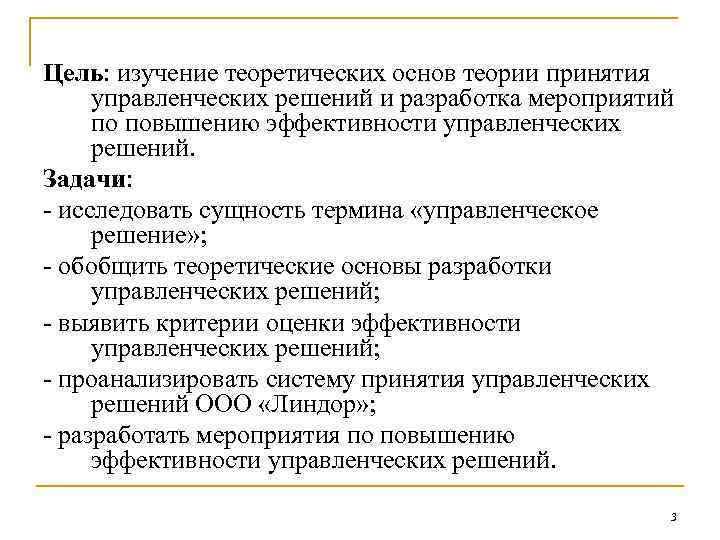 Цель: изучение теоретических основ теории принятия управленческих решений и разработка мероприятий по повышению эффективности управленческих решений.

Задачи:

- исследовать сущность термина «управленческое решение»;

- обобщить теоретические основы разработки управленческих решений;

- выявить критерии оценки эффективности управленческих решений;

- проанализировать систему принятия управленческих решений ООО «Линдор»;

- разработать мероприятия по повышению эффективности управленческих решений.

3